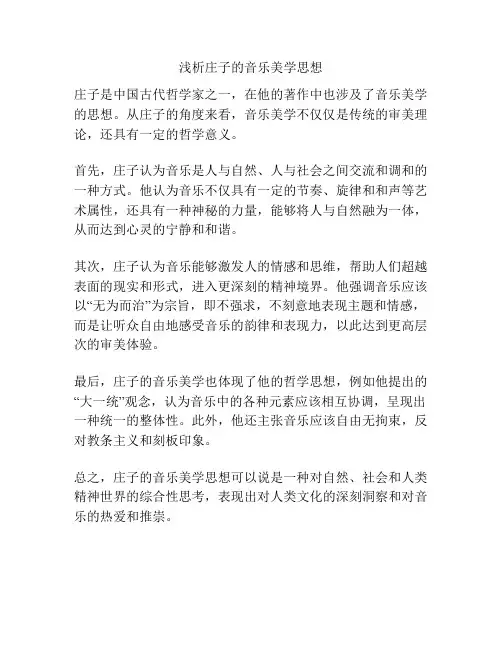 浅析庄子的音乐美学思想

庄子是中国古代哲学家之一，在他的著作中也涉及了音乐美学的思想。从庄子的角度来看，音乐美学不仅仅是传统的审美理论，还具有一定的哲学意义。

首先，庄子认为音乐是人与自然、人与社会之间交流和调和的一种方式。他认为音乐不仅具有一定的节奏、旋律和和声等艺术属性，还具有一种神秘的力量，能够将人与自然融为一体，从而达到心灵的宁静和和谐。

其次，庄子认为音乐能够激发人的情感和思维，帮助人们超越表面的现实和形式，进入更深刻的精神境界。他强调音乐应该以“无为而治”为宗旨，即不强求，不刻意地表现主题和情感，而是让听众自由地感受音乐的韵律和表现力，以此达到更高层次的审美体验。

最后，庄子的音乐美学也体现了他的哲学思想，例如他提出的“大一统”观念，认为音乐中的各种元素应该相互协调，呈现出一种统一的整体性。此外，他还主张音乐应该自由无拘束，反对教条主义和刻板印象。

总之，庄子的音乐美学思想可以说是一种对自然、社会和人类精神世界的综合性思考，表现出对人类文化的深刻洞察和对音乐的热爱和推崇。